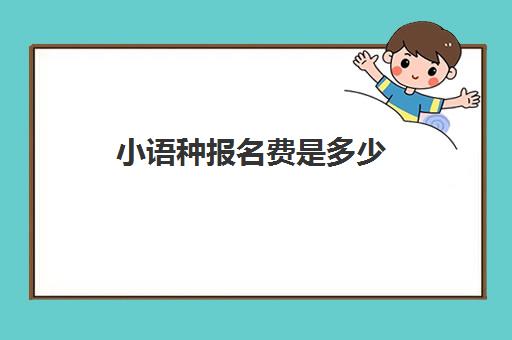 小语种报名费是多少